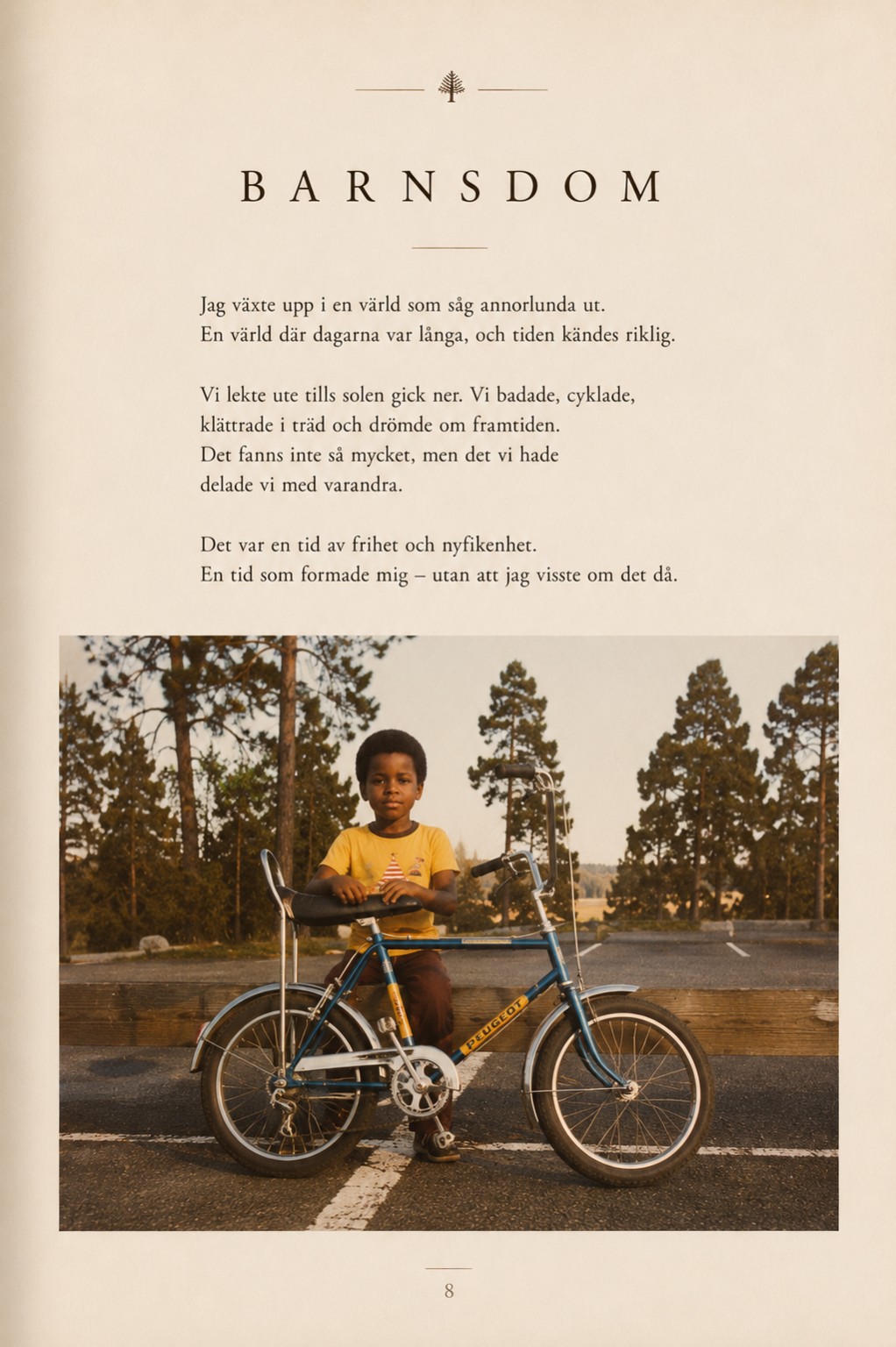 BARNSDOM

Jag växte upp i en värld som såg annorlunda ut. En värld där dagarna var långa, och tiden kändes riklig.

Vi lekte ute tills solen gick ner. Vi badade, cyklade, klättrade i träd och drömde om framtiden. Det fanns inte så mycket, men det vi hade delade vi med varandra.

Det var en tid av frihet och nyfikenhet. En tid som formade mig – utan att jag visste om det då.

PEUGEOT

8